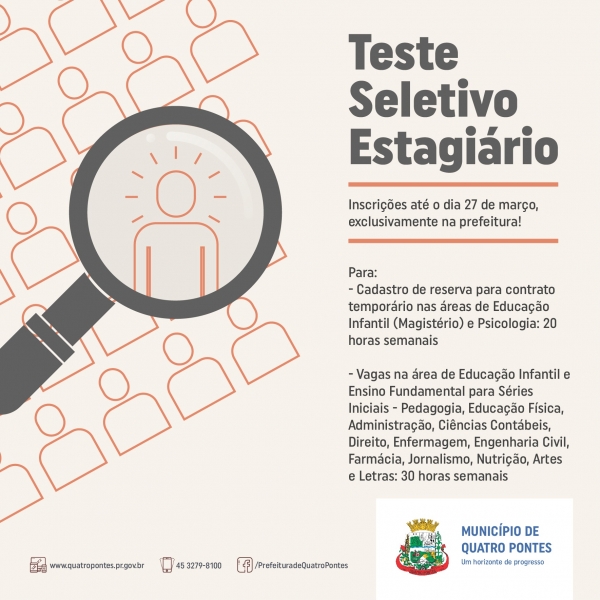 Teste Seletivo Estagiário

Inscrições até o dia 27 de março, exclusivamente na prefeitura!

Para:
- Cadastro de reserva para contrato temporário nas áreas de Educação Infantil (Magistério) e Psicologia: 20 horas semanais

- Vagas na área de Educação Infantil e Ensino Fundamental para Séries Iniciais - Pedagogia, Educação Física, Administração, Ciências Contábeis, Direito, Enfermagem, Engenharia Civil, Farmácia, Jornalismo, Nutrição, Artes e Letras: 30 horas semanais

MUNICÍPIO DE QUATRO PONTES
Um horizonte de progresso

www.quatropontes.pr.gov.br 45 3279-8100 /PrefeituradeQuatroPontes